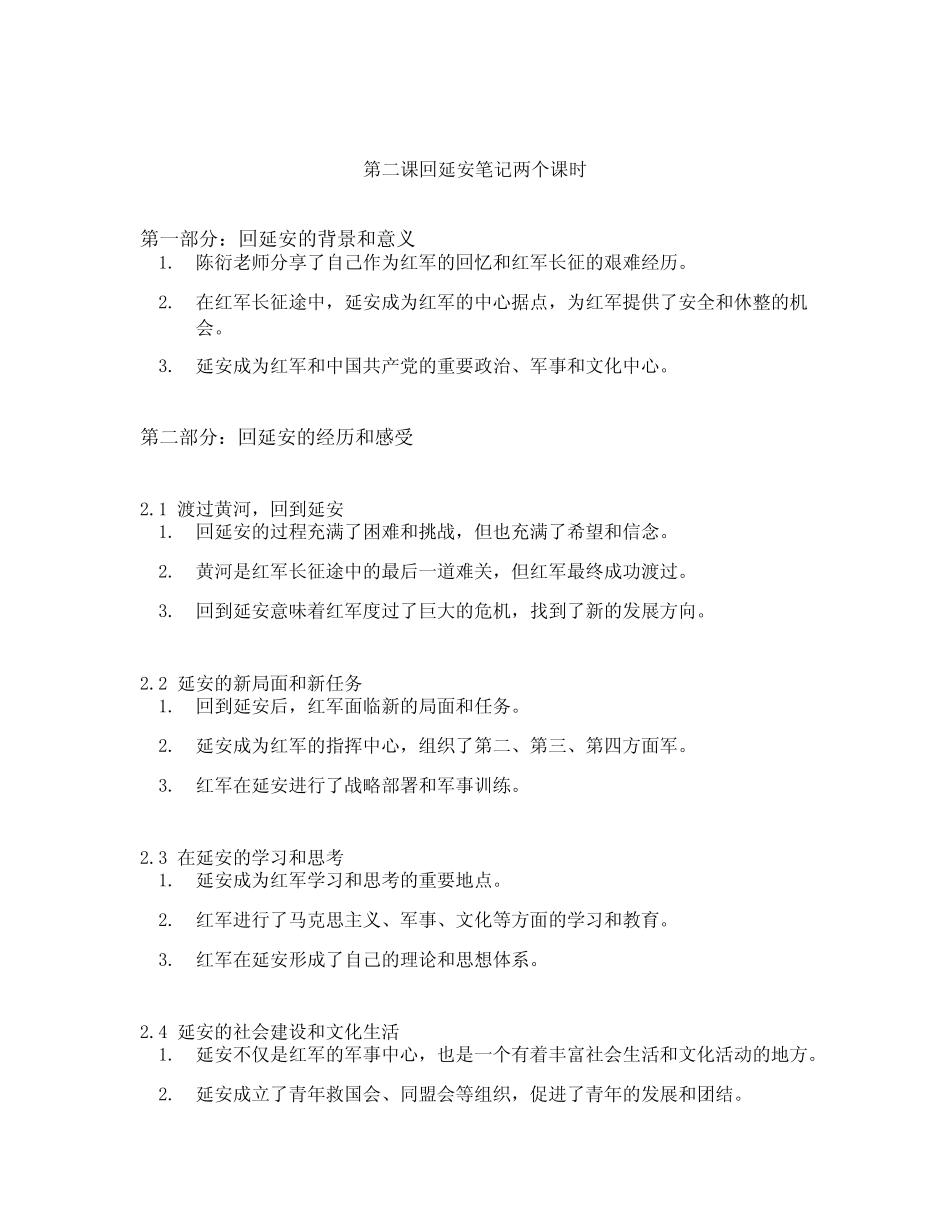 第二课回延安笔记两个课时

第一部分：回延安的背景和意义
1. 陈衍老师分享了自己作为红军的回忆和红军长征的艰难经历。
2. 在红军长征途中，延安成为红军的中心据点，为红军提供了安全和休整的机会。
3. 延安成为红军和中国共产党的重要政治、军事和文化中心。

第二部分：回延安的经历和感受

2.1 渡过黄河，回到延安
1. 回延安的过程充满了困难和挑战，但也充满了希望和信念。
2. 黄河是红军长征途中的最后一道难关，但红军最终成功渡过。
3. 回到延安意味着红军度过了巨大的危机，找到了新的发展方向。

2.2 延安的新局面和新任务
1. 回到延安后，红军面临新的局面和任务。
2. 延安成为红军的指挥中心，组织了第二、第三、第四方面军。
3. 红军在延安进行了战略部署和军事训练。

2.3 在延安的学习和思考
1. 延安成为红军学习和思考的重要地点。
2. 红军进行了马克思主义、军事、文化等方面的学习和教育。
3. 红军在延安形成了自己的理论和思想体系。

2.4 延安的社会建设和文化生活
1. 延安不仅是红军的军事中心，也是一个有着丰富社会生活和文化活动的地方。
2. 延安成立了青年救国会、同盟会等组织，促进了青年的发展和团结。